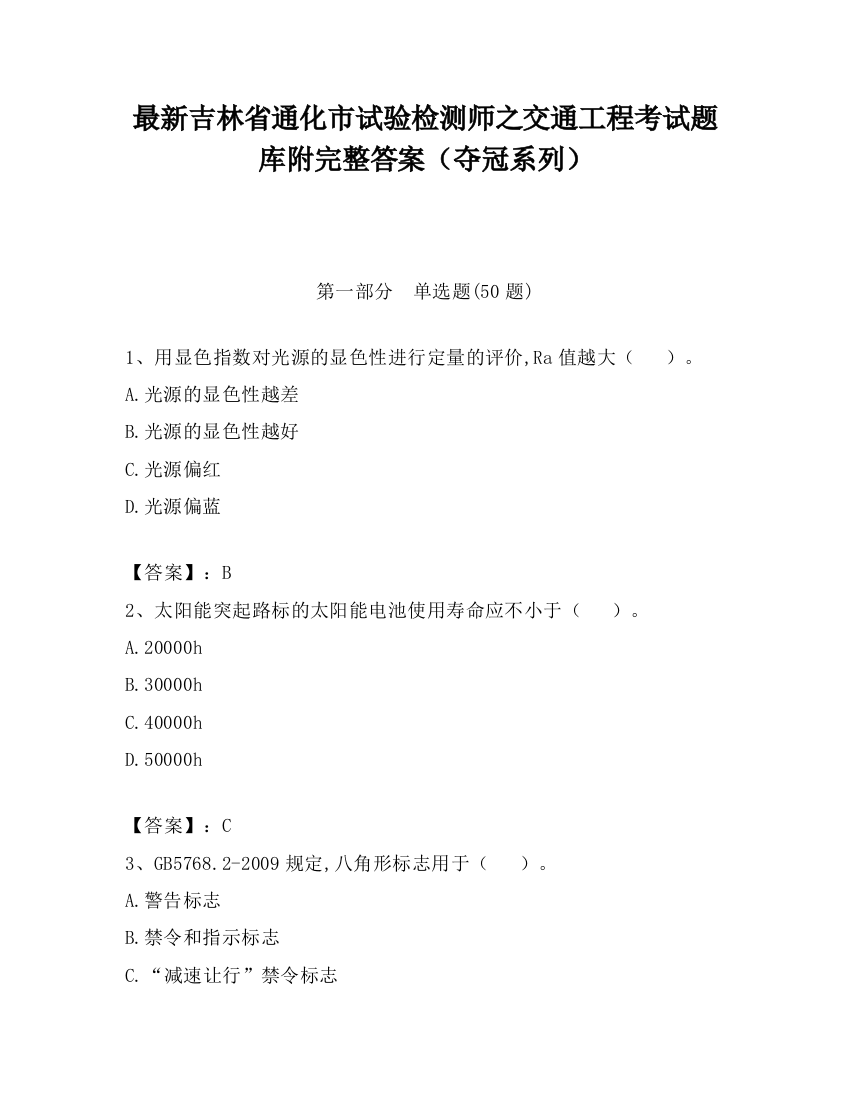 最新吉林省通化市试验检测师之交通工程考试题库附完整答案（夺冠系列）

第一部分　单选题(50 题)

1、用显色指数对光源的显色性进行定量的评价,Ra 值越大（　　）。

A.光源的显色性越差

B.光源的显色性越好

C.光源偏红

D.光源偏蓝

【答案】：B

2、太阳能突起路标的太阳能电池使用寿命应不小于（　　）。

A.20000h

B.30000h

C.40000h

D.50000h

【答案】：C

3、GB5768.2-2009 规定,八角形标志用于（　　）。

A.警告标志

B.禁令和指示标志

C.“减速让行”禁令标志